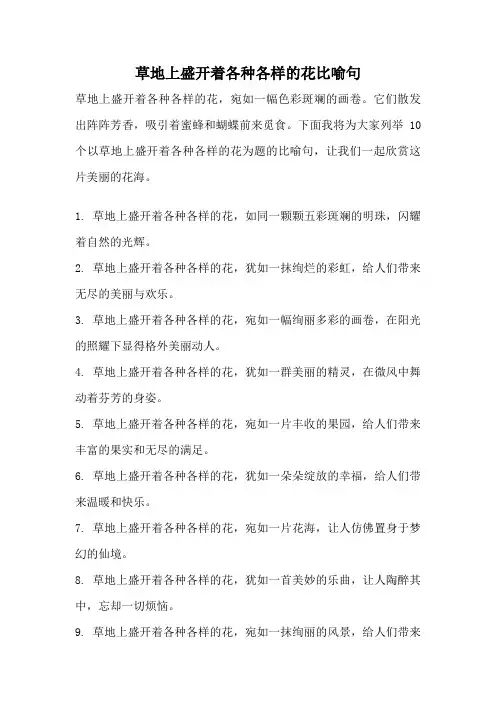 草地上盛开着各种各样的花比喻句

草地上盛开着各种各样的花，宛如一幅色彩斑斓的画卷。它们散发出阵阵芳香，吸引着蜜蜂和蝴蝶前来觅食。下面我将为大家列举 10 个以草地上盛开着各种各样的花为题的比喻句，让我们一起欣赏这片美丽的花海。

1. 草地上盛开着各种各样的花，如同一颗颗五彩斑斓的明珠，闪耀着自然的光辉。

2. 草地上盛开着各种各样的花，犹如一抹绚烂的彩虹，给人们带来无尽的美丽与欢乐。

3. 草地上盛开着各种各样的花，宛如一幅绚丽多彩的画卷，在阳光的照耀下显得格外美丽动人。

4. 草地上盛开着各种各样的花，犹如一群美丽的精灵，在微风中舞动着芬芳的身姿。

5. 草地上盛开着各种各样的花，宛如一片丰收的果园，给人们带来丰富的果实和无尽的满足。

6. 草地上盛开着各种各样的花，犹如一朵朵绽放的幸福，给人们带来温暖和快乐。

7. 草地上盛开着各种各样的花，宛如一片花海，让人仿佛置身于梦幻的仙境。

8. 草地上盛开着各种各样的花，犹如一首美妙的乐曲，让人陶醉其中，忘却一切烦恼。

9. 草地上盛开着各种各样的花，宛如一抹绚丽的风景，给人们带来